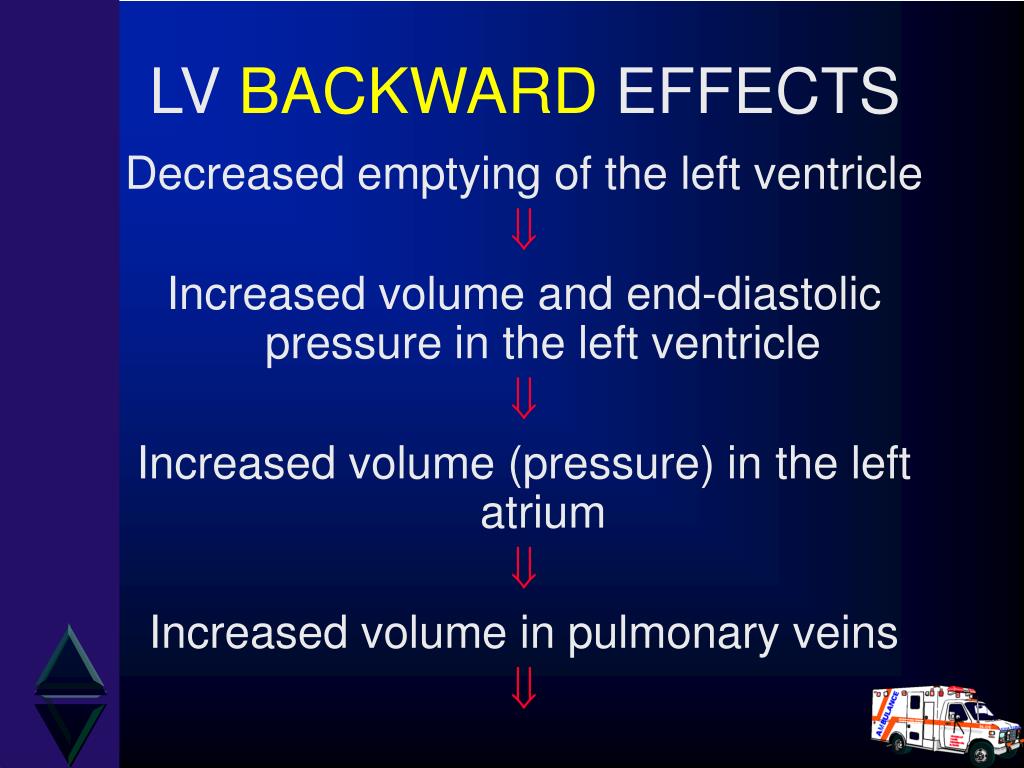 LV BACKWARD EFFECTS

Decreased emptying of the left ventricle

$\Downarrow$

Increased volume and end-diastolic pressure in the left ventricle

$\Downarrow$

Increased volume (pressure) in the left atrium

$\Downarrow$

Increased volume in pulmonary veins

$\Downarrow$

AMBULANCE